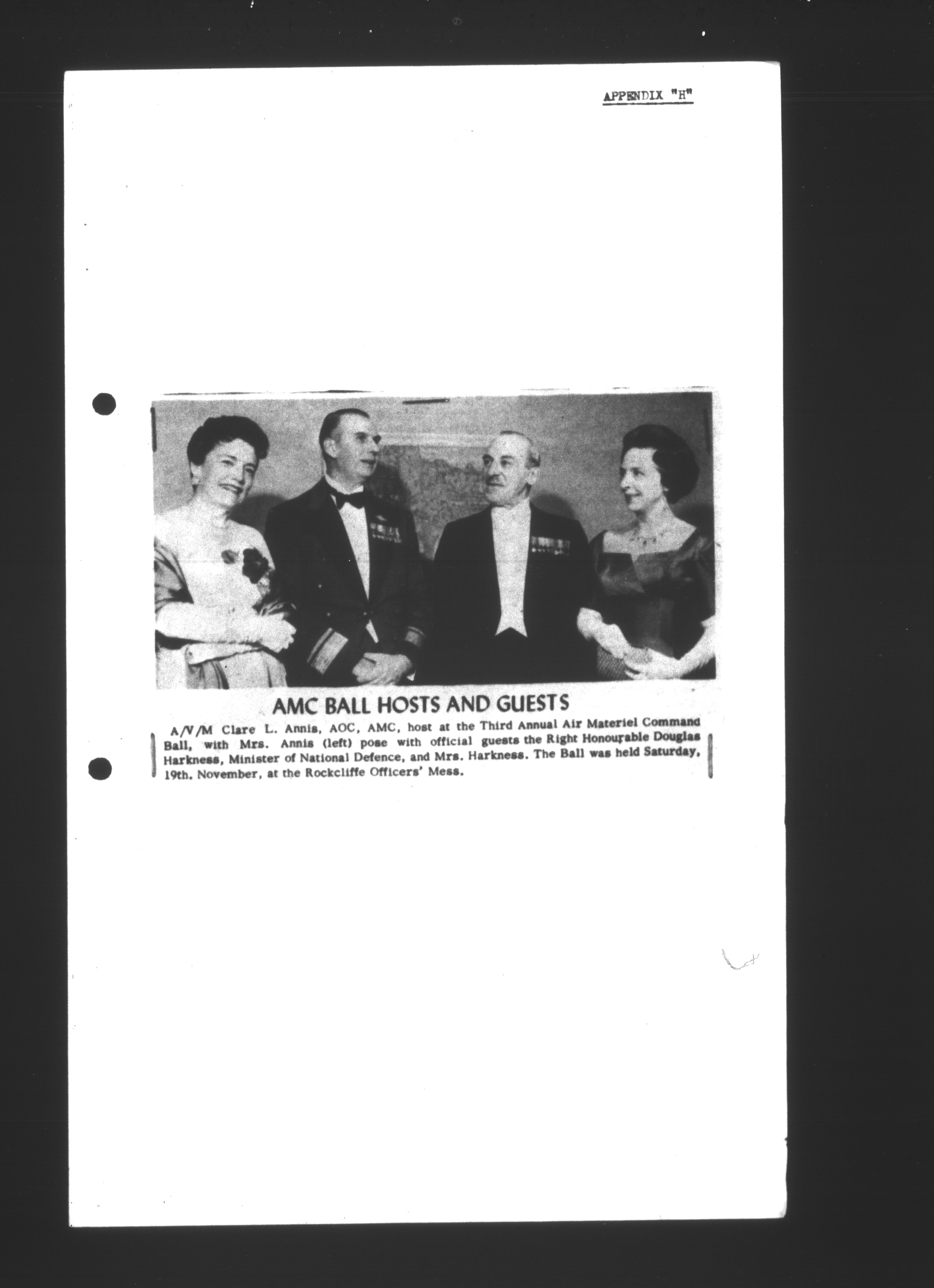 APPENDIX "H"

AMC BALL HOSTS AND GUESTS

A/V/M Clare L. Annis, AOC, AMC, host at the Third Annual Air Materiel Command Ball, with Mrs. Annis (left) pose with official guests the Right Honourable Douglas Harkness, Minister of National Defence, and Mrs. Harkness. The Ball was held Saturday, 19th. November, at the Rockcliffe Officers' Mess.